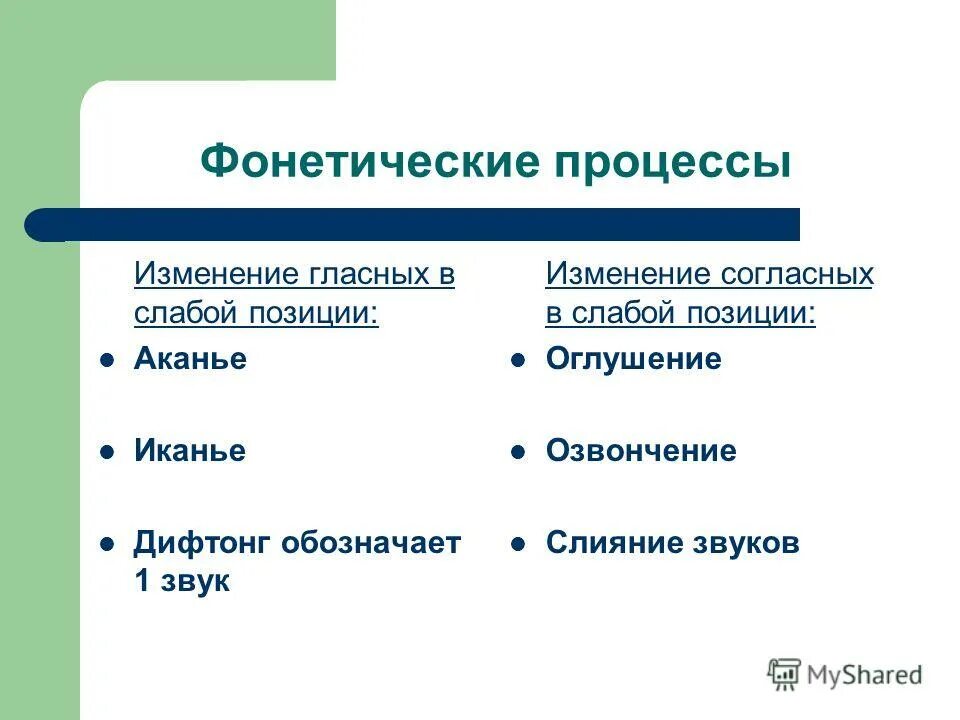 Фонетические процессы

Изменение гласных в слабой позиции:

- Аканье
- Иканье
- Дифтонг обозначает 1 звук

Изменение согласных в слабой позиции:

- Оглушение
- Озвончение
- Слияние звуков

MyShared